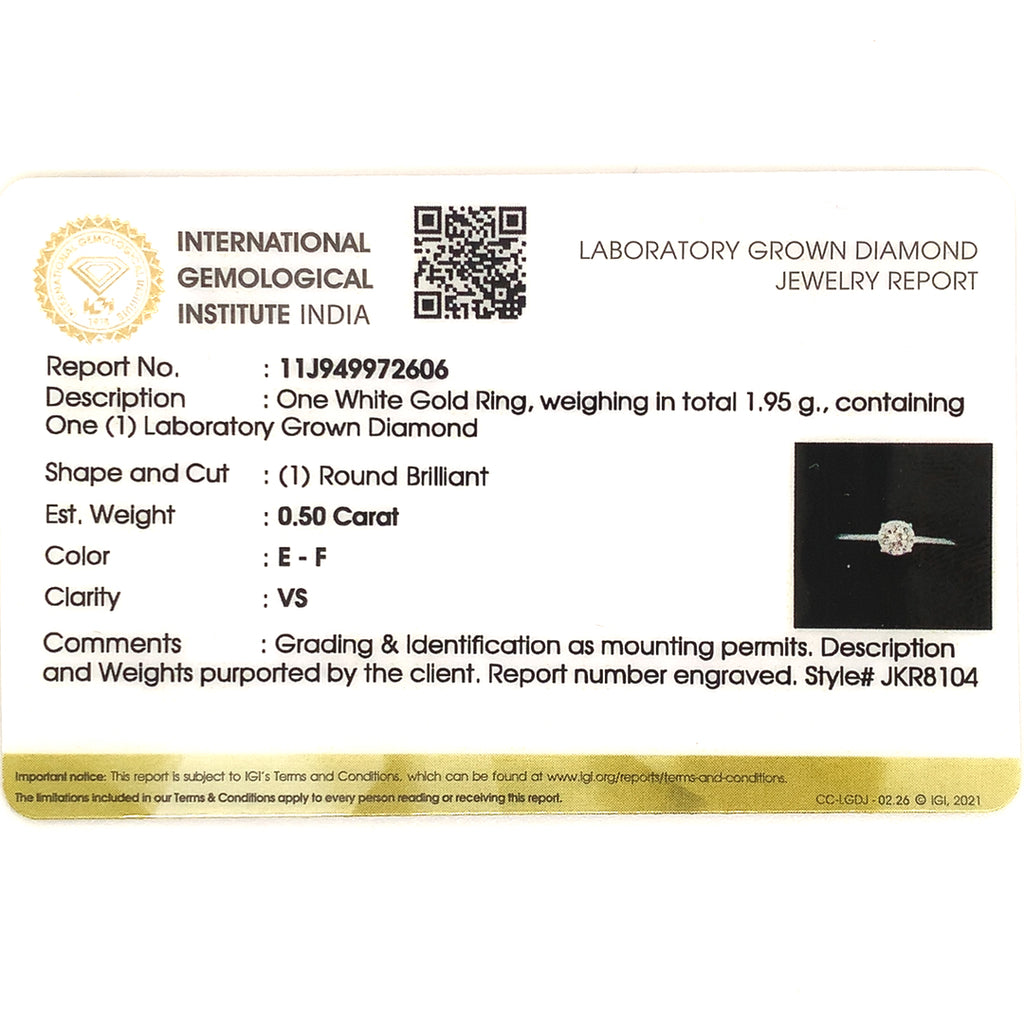 INTERNATIONAL
GEMOLOGICAL
INSTITUTE INDIA

LABORATORY GROWN DIAMOND
JEWELRY REPORT

Report No. : 11J949972606
Description : One White Gold Ring, weighing in total 1.95 g., containing One (1) Laboratory Grown Diamond

Shape and Cut : (1) Round Brilliant
Est. Weight : 0.50 Carat
Color : E - F
Clarity : VS

Comments : Grading & Identification as mounting permits. Description and Weights purported by the client. Report number engraved. Style# JKR8104

Important notice: This report is subject to IGI's Terms and Conditions, which can be found at www.igi.org/reports/terms-and-conditions.
The limitations included in our Terms & Conditions apply to every person reading or receiving this report.

CC-LGDJ - 02.26 © IGI, 2021